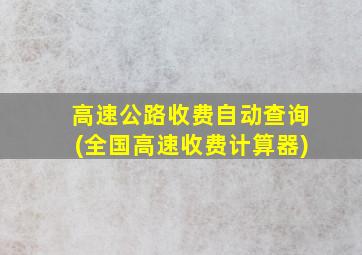 高速公路收费自动查询
(全国高速收费计算器)